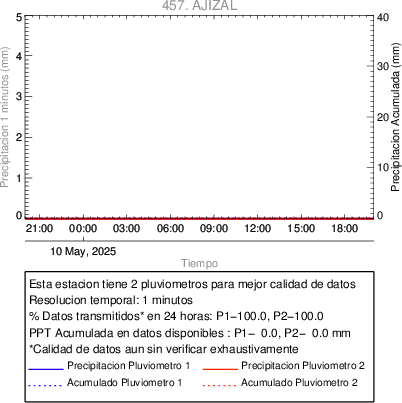 457. AJIZAL

Precipitacion 1 minutos (mm)

5
4
3
2
1
0

Precipitacion Acumulada (mm)

40
30
20
10
0

21:00 00:00 03:00 06:00 09:00 12:00 15:00 18:00

10 May, 2025

Tiempo

Esta estacion tiene 2 pluviometros para mejor calidad de datos
Resolucion temporal: 1 minutos
% Datos transmitidos* en 24 horas: P1−100.0, P2−100.0
PPT Acumulada en datos disponibles : P1− 0.0, P2− 0.0 mm
*Calidad de datos aun sin verificar exhaustivamente
Precipitacion Pluviometro 1
Precipitacion Pluviometro 2
Acumulado Pluviometro 1
Acumulado Pluviometro 2